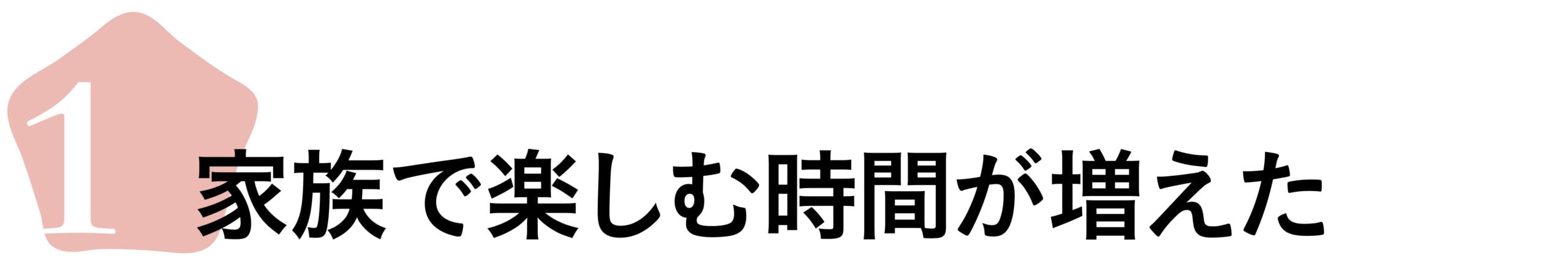 1

家族で楽しむ時間が増えた